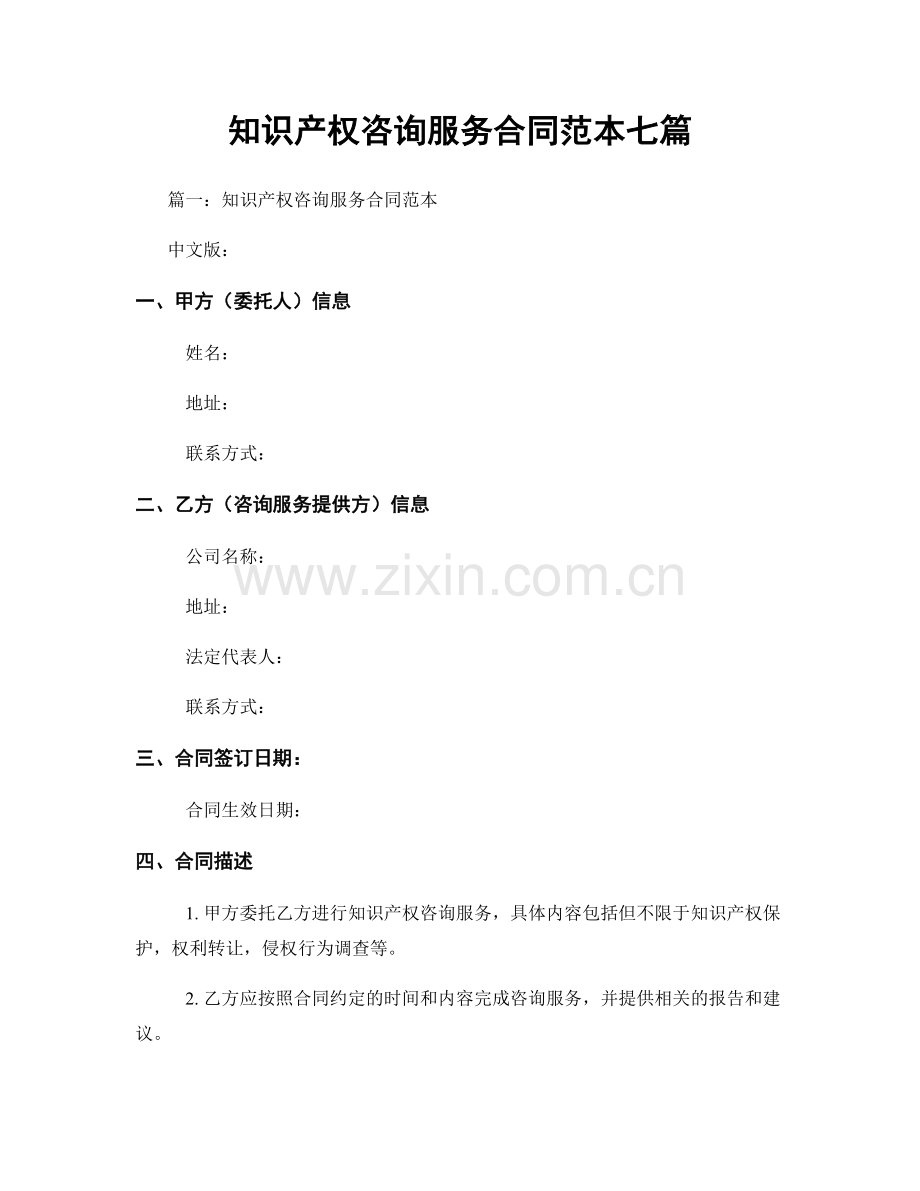 知识产权咨询服务合同范本七篇

篇一：知识产权咨询服务合同范本

中文版：

一、甲方（委托人）信息

姓名：

地址：

联系方式：

二、乙方（咨询服务提供方）信息

公司名称：

www.zixin.com.cn

地址：

法定代表人：

联系方式：

三、合同签订日期：

合同生效日期：

四、合同描述

1. 甲方委托乙方进行知识产权咨询服务，具体内容包括但不限于知识产权保护，权利转让，侵权行为调查等。

2. 乙方应按照合同约定的时间和内容完成咨询服务，并提供相关的报告和建议。